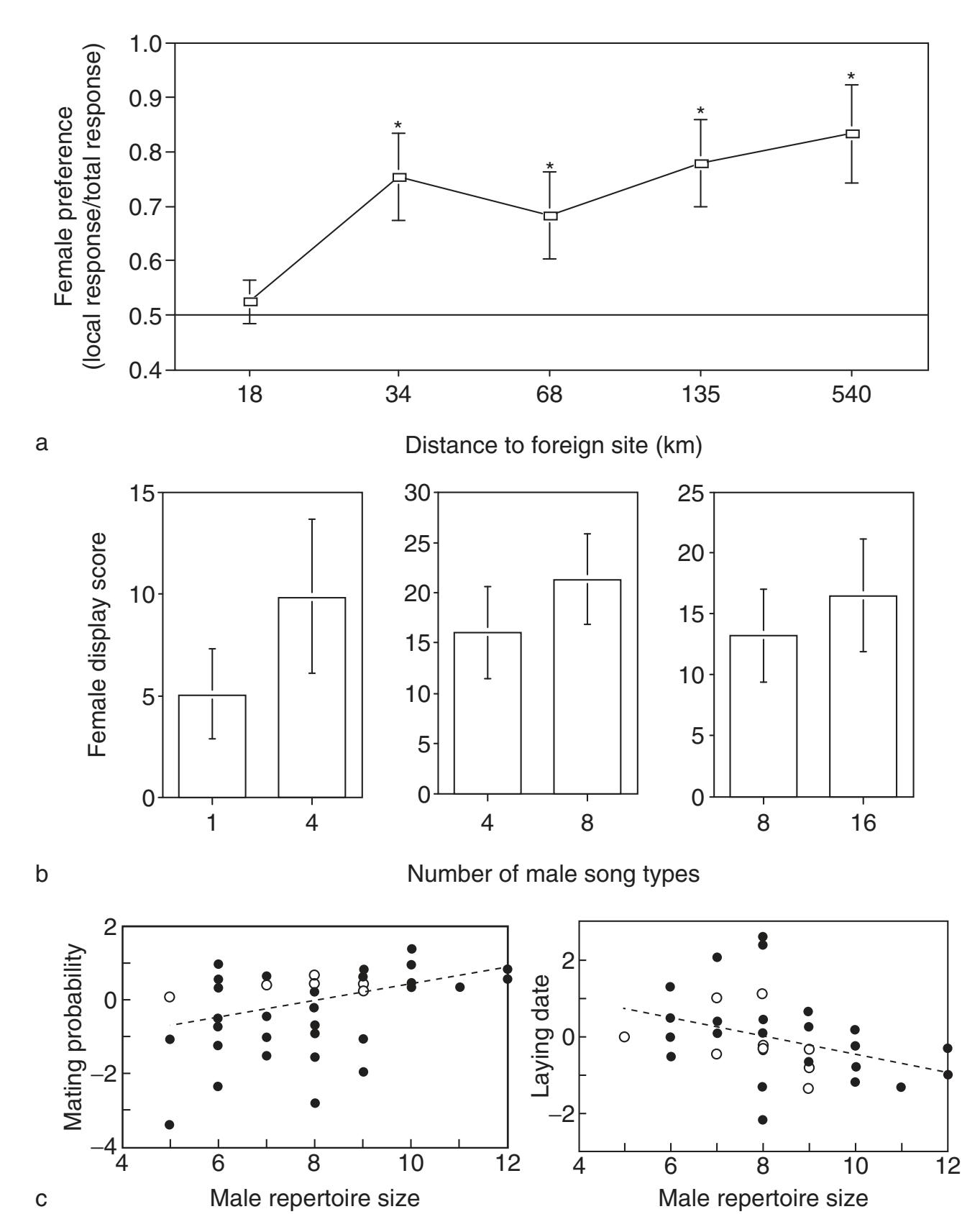 Female preference (local response/total response)

1.0
0.9
0.8
0.7
0.6
0.5
0.4

*
*
*
*

18
34
68
135
540

a

Distance to foreign site (km)

Female display score

15
10
5
0

1
4

30
25
20
15
10
5
0

4
8

25
20
15
10
5
0

8
16

b

Number of male song types

Mating probability

2
0
−2
−4

4
6
8
10
12

c

Male repertoire size

Laying date

2
0
−2

4
6
8
10
12

Male repertoire size